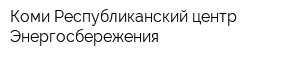 Коми Республиканский центр Энергосбережения